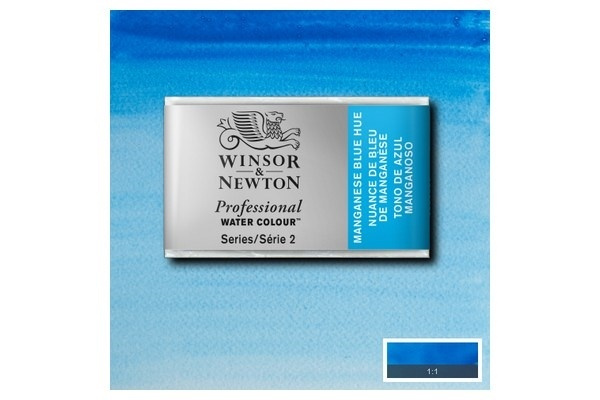 WINSOR & NEWTON
Professional
WATER COLOUR™
Series/Série 2

MANGANESE BLUE HUE
NUANCE DE BLEU DE MANGANÈSE
TONO DE AZUL MANGANOSO

1:1